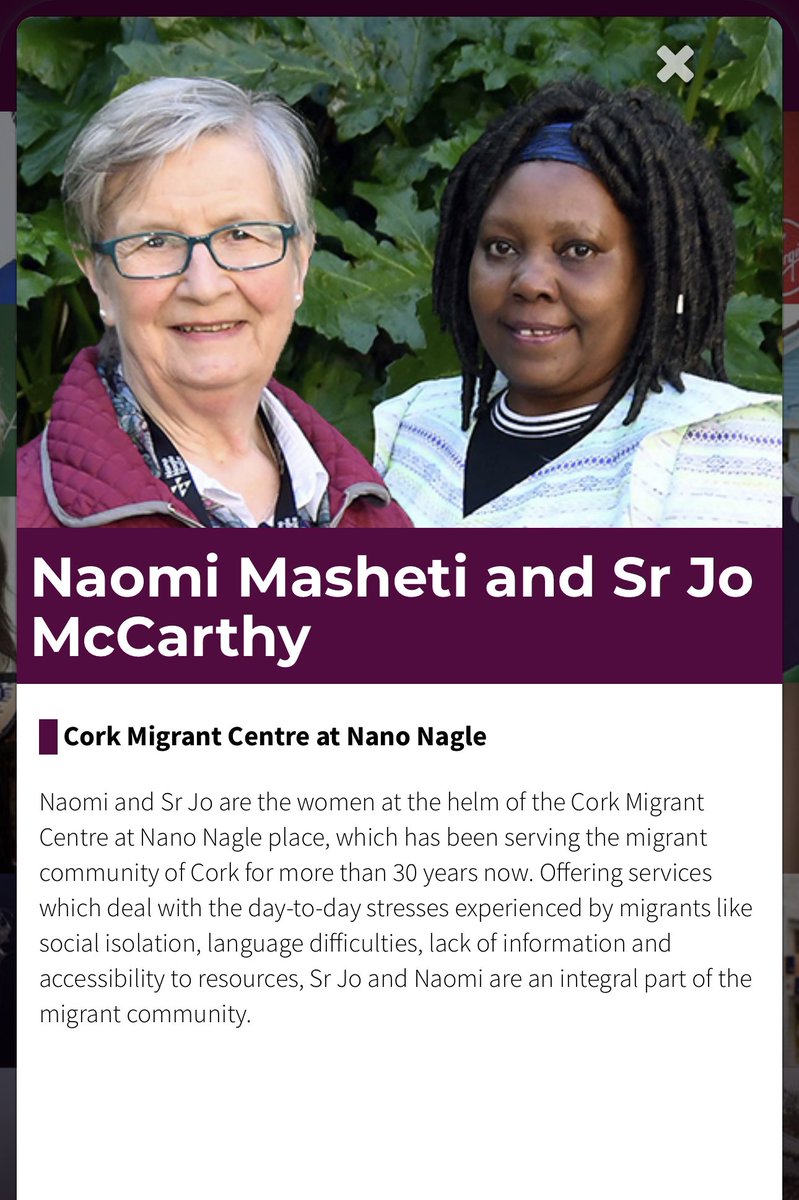 Naomi Masheti and Sr Jo McCarthy

Cork Migrant Centre at Nano Nagle

Naomi and Sr Jo are the women at the helm of the Cork Migrant Centre at Nano Nagle place, which has been serving the migrant community of Cork for more than 30 years now. Offering services which deal with the day-to-day stresses experienced by migrants like social isolation, language difficulties, lack of information and accessibility to resources, Sr Jo and Naomi are an integral part of the migrant community.